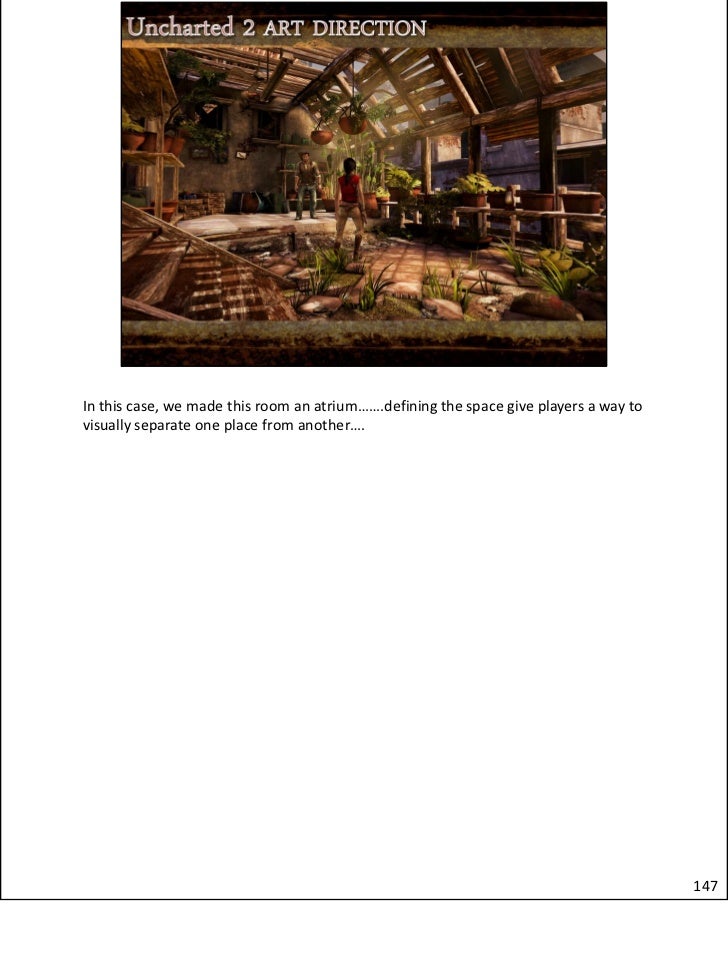 Uncharted 2 ART DIRECTION

In this case, we made this room an atrium…….defining the space give players a way to visually separate one place from another….

147